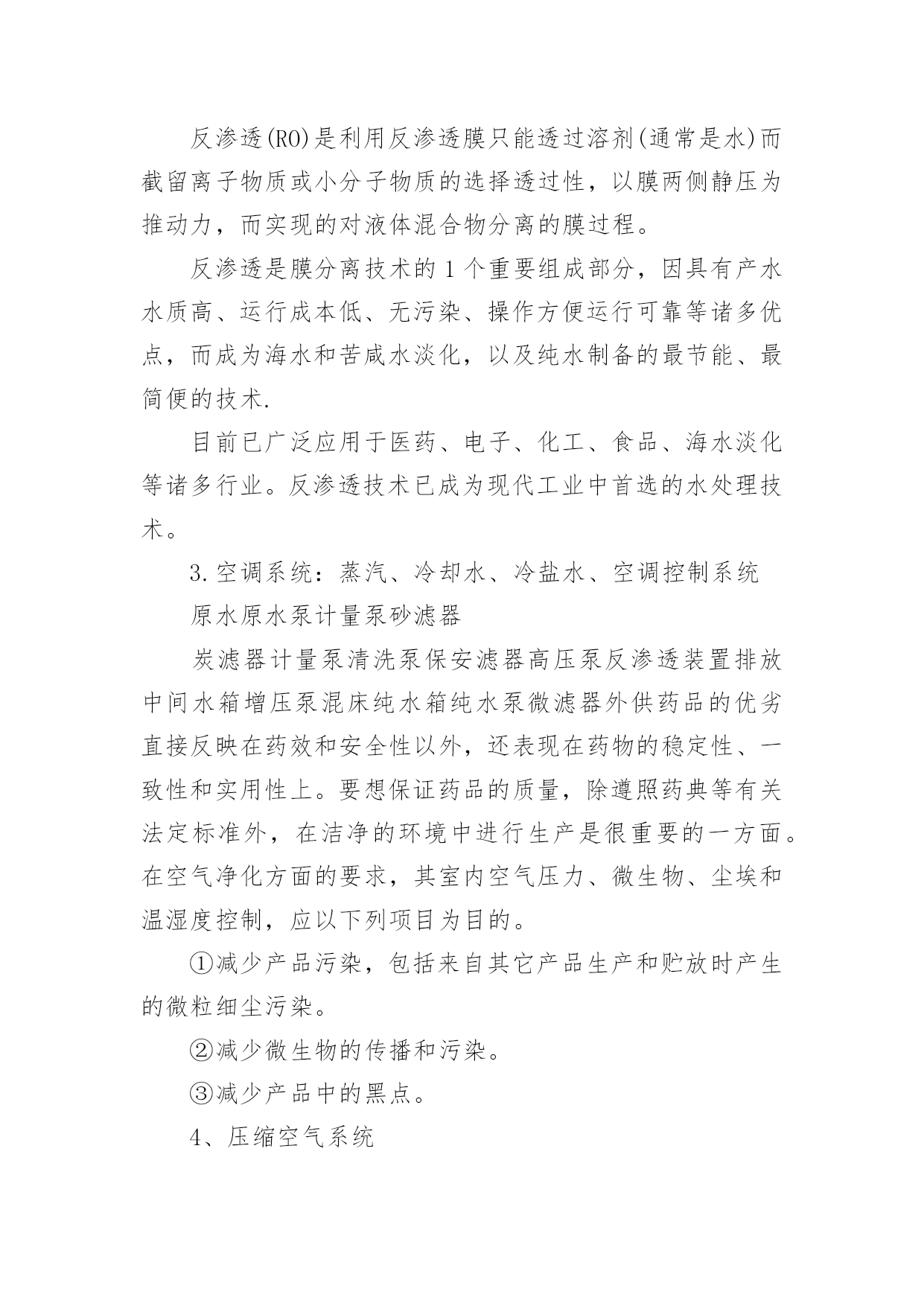 反渗透(RO)是利用反渗透膜只能透过溶剂(通常是水)而截留离子物质或小分子物质的选择透过性，以膜两侧静压为推动力，而实现的对液体混合物分离的膜过程。

反渗透是膜分离技术的1个重要组成部分，因具有产水水质高、运行成本低、无污染、操作方便运行可靠等诸多优点，而成为海水和苦咸水淡化，以及纯水制备的最节能、最简便的技术.

目前已广泛应用于医药、电子、化工、食品、海水淡化等诸多行业。反渗透技术已成为现代工业中首选的水处理技术。

3.空调系统：蒸汽、冷却水、冷盐水、空调控制系统

原水原水泵计量泵砂滤器

炭滤器计量泵清洗泵保安滤器高压泵反渗透装置排放中间水箱增压泵混床纯水箱纯水泵微滤器外供药品的优劣直接反映在药效和安全性以外，还表现在药物的稳定性、一致性和实用性上。要想保证药品的质量，除遵照药典等有关法定标准外，在洁净的环境中进行生产是很重要的一方面。在空气净化方面的要求，其室内空气压力、微生物、尘埃和温湿度控制，应以下列项目为目的。

①减少产品污染，包括来自其它产品生产和贮放时产生的微粒细尘污染。

②减少微生物的传播和污染。

③减少产品中的黑点。

4、压缩空气系统